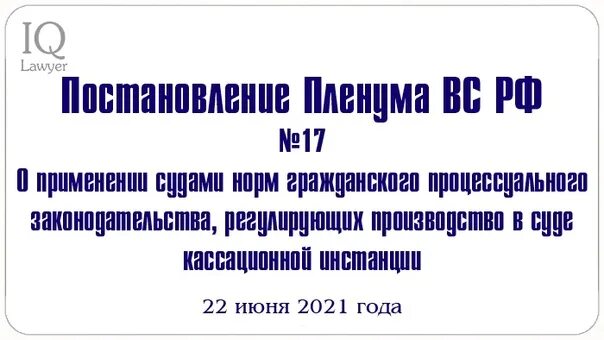 IQ
Lawyer

Постановление Пленума ВС РФ
№17
О применении судами норм гражданского процессуального законодательства, регулирующих производство в суде кассационной инстанции

22 июня 2021 года